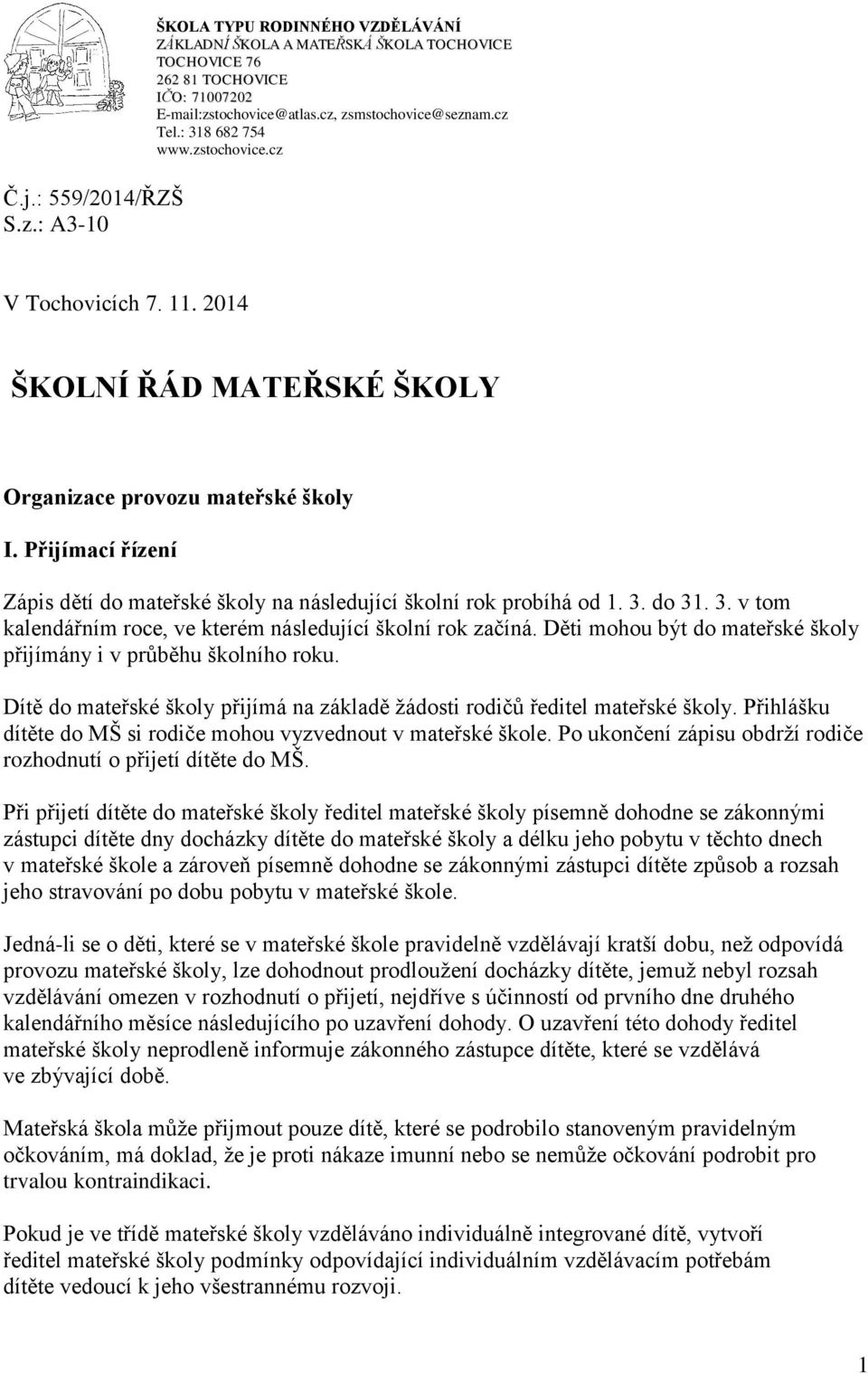 ŠKOLA TYPU RODINNÉHO VZDĚLÁVÁNÍ
ZÁKLADNÍ ŠKOLA A MATEŘSKÁ ŠKOLA TOCHOVICE
TOCHOVICE 76
262 81 TOCHOVICE
IČO: 71007202
E-mail:zstochovice@atlas.cz, zsmstochovice@seznam.cz
Tel.: 318 682 754
www.zstochovice.cz

Č.j.: 559/2014/ŘZŠ
S.z.: A3-10

V Tochovicích 7. 11. 2014

ŠKOLNÍ ŘÁD MATEŘSKÉ ŠKOLY

Organizace provozu mateřské školy

I. Přijímací řízení

Zápis dětí do mateřské školy na následující školní rok probíhá od 1. 3. do 31. 3. v tom kalendářním roce, ve kterém následující školní rok začíná. Děti mohou být do mateřské školy přijímány i v průběhu školního roku.

Dítě do mateřské školy přijímá na základě žádosti rodičů ředitel mateřské školy. Přihlášku dítěte do MŠ si rodiče mohou vyzvednout v mateřské škole. Po ukončení zápisu obdrží rodiče rozhodnutí o přijetí dítěte do MŠ.

Při přijetí dítěte do mateřské školy ředitel mateřské školy písemně dohodne se zákonnými zástupci dítěte dny docházky dítěte do mateřské školy a délku jeho pobytu v těchto dnech v mateřské škole a zároveň písemně dohodne se zákonnými zástupci dítěte způsob a rozsah jeho stravování po dobu pobytu v mateřské škole.

Jedná-li se o děti, které se v mateřské škole pravidelně vzdělávají kratší dobu, než odpovídá provozu mateřské školy, lze dohodnout prodloužení docházky dítěte, jemuž nebyl rozsah vzdělávání omezen v rozhodnutí o přijetí, nejdříve s účinností od prvního dne druhého kalendářního měsíce následujícího po uzavření dohody. O uzavření této dohody ředitel mateřské školy neprodleně informuje zákonného zástupce dítěte, které se vzdělává ve zbývající době.

Mateřská škola může přijmout pouze dítě, které se podrobilo stanoveným pravidelným očkováním, má doklad, že je proti nákaze imunní nebo se nemůže očkování podrobit pro trvalou kontraindikaci.

Pokud je ve třídě mateřské školy vzděláváno individuálně integrované dítě, vytvoří ředitel mateřské školy podmínky odpovídající individuálním vzdělávacím potřebám dítěte vedoucí k jeho všestrannému rozvoji.

1